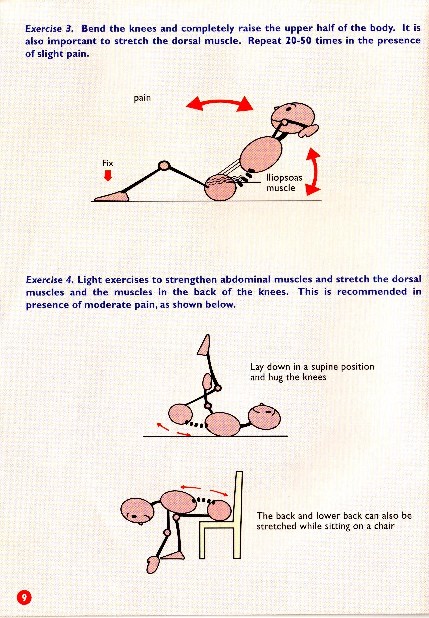 Exercise 3. Bend the knees and completely raise the upper half of the body. It is also important to stretch the dorsal muscle. Repeat 20-50 times in the presence of slight pain.

pain

Fix

Iliopsoas muscle

Exercise 4. Light exercises to strengthen abdominal muscles and stretch the dorsal muscles and the muscles in the back of the knees. This is recommended in presence of moderate pain, as shown below.

Lay down in a supine position and hug the knees

The back and lower back can also be stretched while sitting on a chair

9